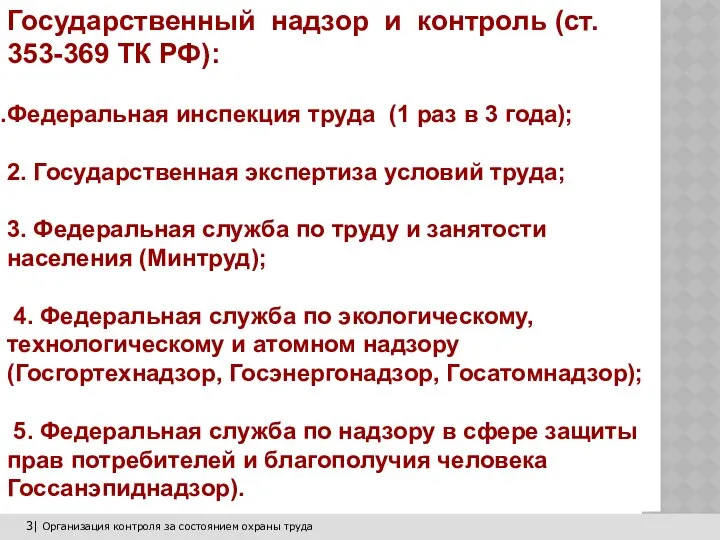 Государственный надзор и контроль (ст. 353-369 ТК РФ):

.Федеральная инспекция труда (1 раз в 3 года);

2. Государственная экспертиза условий труда;

3. Федеральная служба по труду и занятости населения (Минтруд);

4. Федеральная служба по экологическому, технологическому и атомном надзору (Госгортехнадзор, Госэнергонадзор, Госатомнадзор);

5. Федеральная служба по надзору в сфере защиты прав потребителей и благополучия человека Госсанэпиднадзор).

3| Организация контроля за состоянием охраны труда